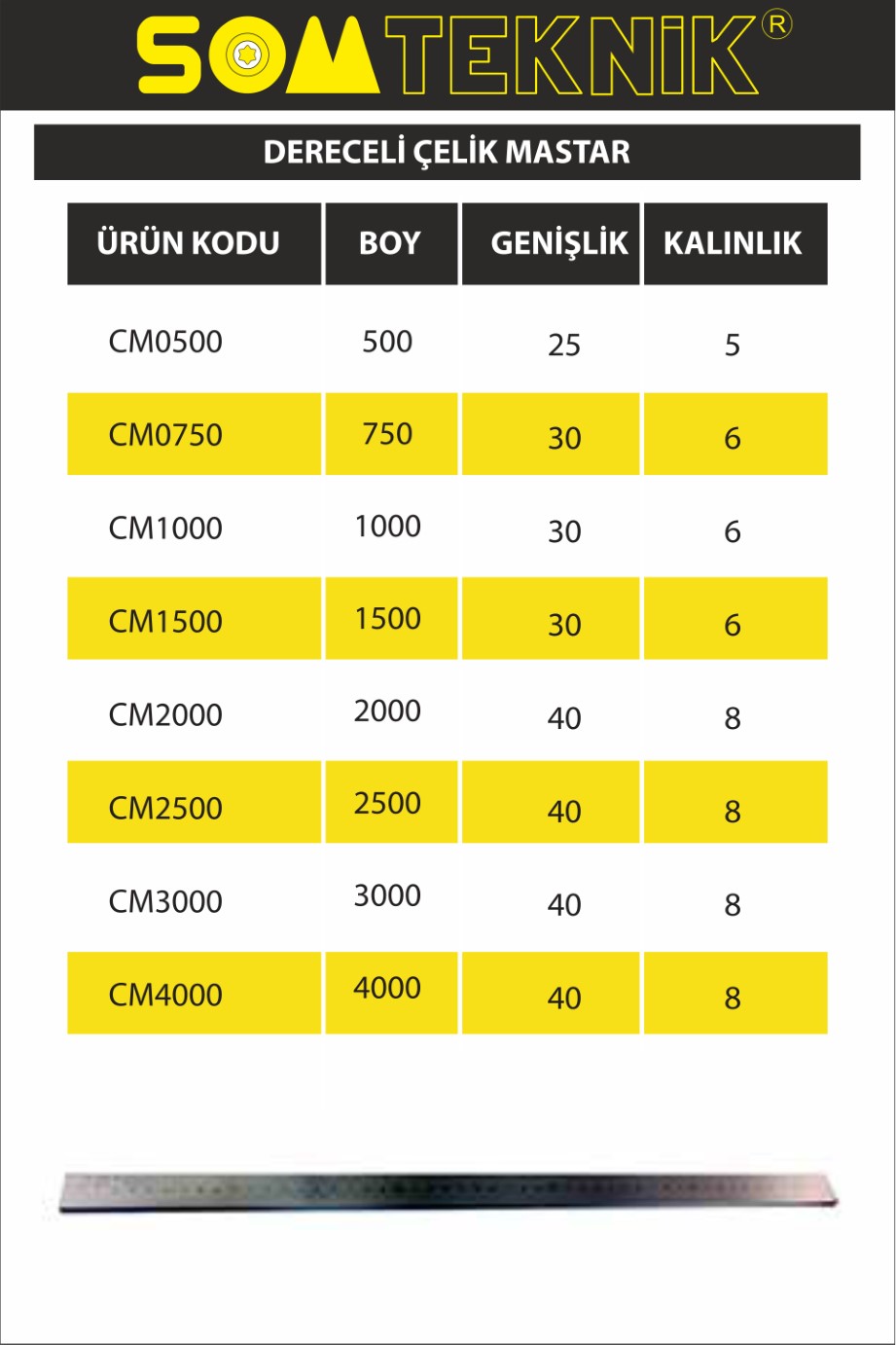 SOMTEKNİK®

DERECELİ ÇELİK MASTAR

| ÜRÜN KODU | BOY | GENİŞLİK | KALINLIK |
|---|---|---|---|
| CM0500 | 500 | 25 | 5 |
| CM0750 | 750 | 30 | 6 |
| CM1000 | 1000 | 30 | 6 |
| CM1500 | 1500 | 30 | 6 |
| CM2000 | 2000 | 40 | 8 |
| CM2500 | 2500 | 40 | 8 |
| CM3000 | 3000 | 40 | 8 |
| CM4000 | 4000 | 40 | 8 |